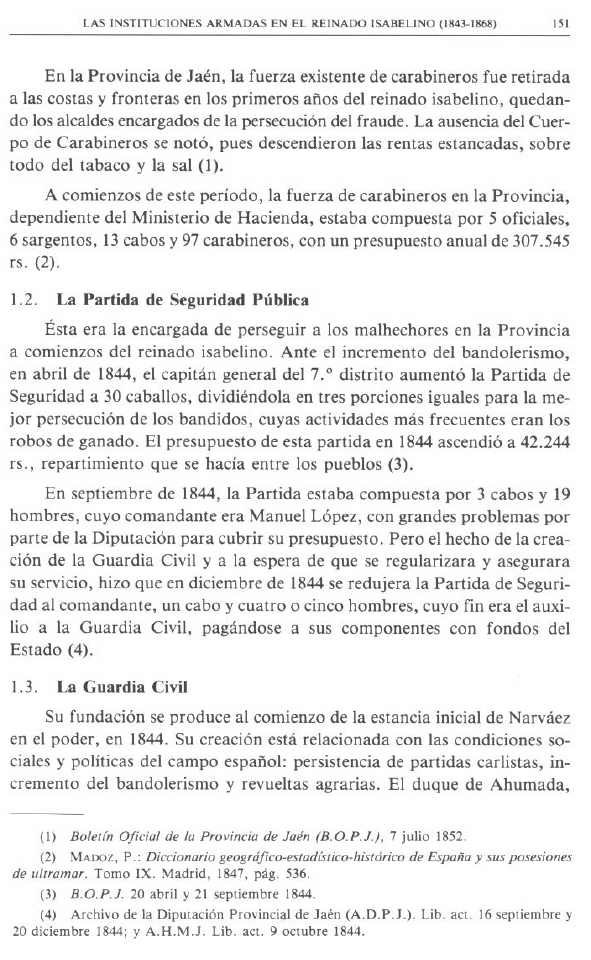 LAS INSTITUCIONES ARMADAS EN EL REINADO ISABELINO (1843-1868) 151

En la Provincia de Jaén, la fuerza existente de carabineros fue retirada a las costas y fronteras en los primeros años del reinado isabelino, quedando los alcaldes encargados de la persecución del fraude. La ausencia del Cuerpo de Carabineros se notó, pues descendieron las rentas estancadas, sobre todo del tabaco y la sal (1).

A comienzos de este período, la fuerza de carabineros en la Provincia, dependiente del Ministerio de Hacienda, estaba compuesta por 5 oficiales, 6 sargentos, 13 cabos y 97 carabineros, con un presupuesto anual de 307.545 rs. (2).

1.2. La Partida de Seguridad Pública

Ésta era la encargada de perseguir a los malhechores en la Provincia a comienzos del reinado isabelino. Ante el incremento del bandolerismo, en abril de 1844, el capitán general del 7.º distrito aumentó la Partida de Seguridad a 30 caballos, dividiéndola en tres porciones iguales para la mejor persecución de los bandidos, cuyas actividades más frecuentes eran los robos de ganado. El presupuesto de esta partida en 1844 ascendió a 42.244 rs., repartimiento que se hacía entre los pueblos (3).

En septiembre de 1844, la Partida estaba compuesta por 3 cabos y 19 hombres, cuyo comandante era Manuel López, con grandes problemas por parte de la Diputación para cubrir su presupuesto. Pero el hecho de la creación de la Guardia Civil y a la espera de que se regularizara y asegurara su servicio, hizo que en diciembre de 1844 se redujera la Partida de Seguridad al comandante, un cabo y cuatro o cinco hombres, cuyo fin era el auxilio a la Guardia Civil, pagándose a sus componentes con fondos del Estado (4).

1.3. La Guardia Civil

Su fundación se produce al comienzo de la estancia inicial de Narváez en el poder, en 1844. Su creación está relacionada con las condiciones sociales y políticas del campo español: persistencia de partidas carlistas, incremento del bandolerismo y revueltas agrarias. El duque de Ahumada,

(1) Boletín Oficial de la Provincia de Jaén (B.O.P.J.), 7 julio 1852.

(2) MADOZ, P.: Diccionario geográfico-estadístico-histórico de España y sus posesiones de ultramar. Tomo IX. Madrid, 1847, pág. 536.

(3) B.O.P.J. 20 abril y 21 septiembre 1844.

(4) Archivo de la Diputación Provincial de Jaén (A.D.P.J.). Lib. act. 16 septiembre y 20 diciembre 1844; y A.H.M.J. Lib. act. 9 octubre 1844.